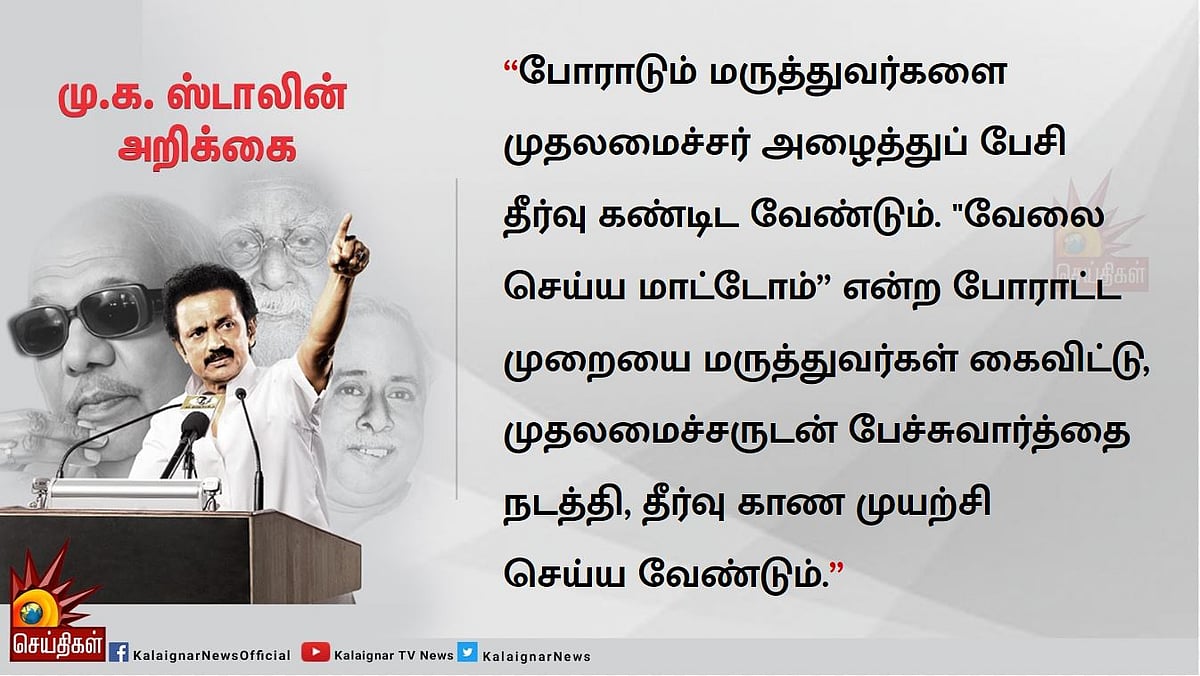 மு.க. ஸ்டாலின் அறிக்கை

“போராடும் மருத்துவர்களை முதலமைச்சர் அழைத்துப் பேசி தீர்வு கண்டிட வேண்டும். "வேலை செய்ய மாட்டோம்” என்ற போராட்ட முறையை மருத்துவர்கள் கைவிட்டு, முதலமைச்சருடன் பேச்சுவார்த்தை நடத்தி, தீர்வு காண முயற்சி செய்ய வேண்டும்.”

செய்திகள்

செய்திகள் KalaignarNewsOfficial Kalaignar TV News KalaignarNews